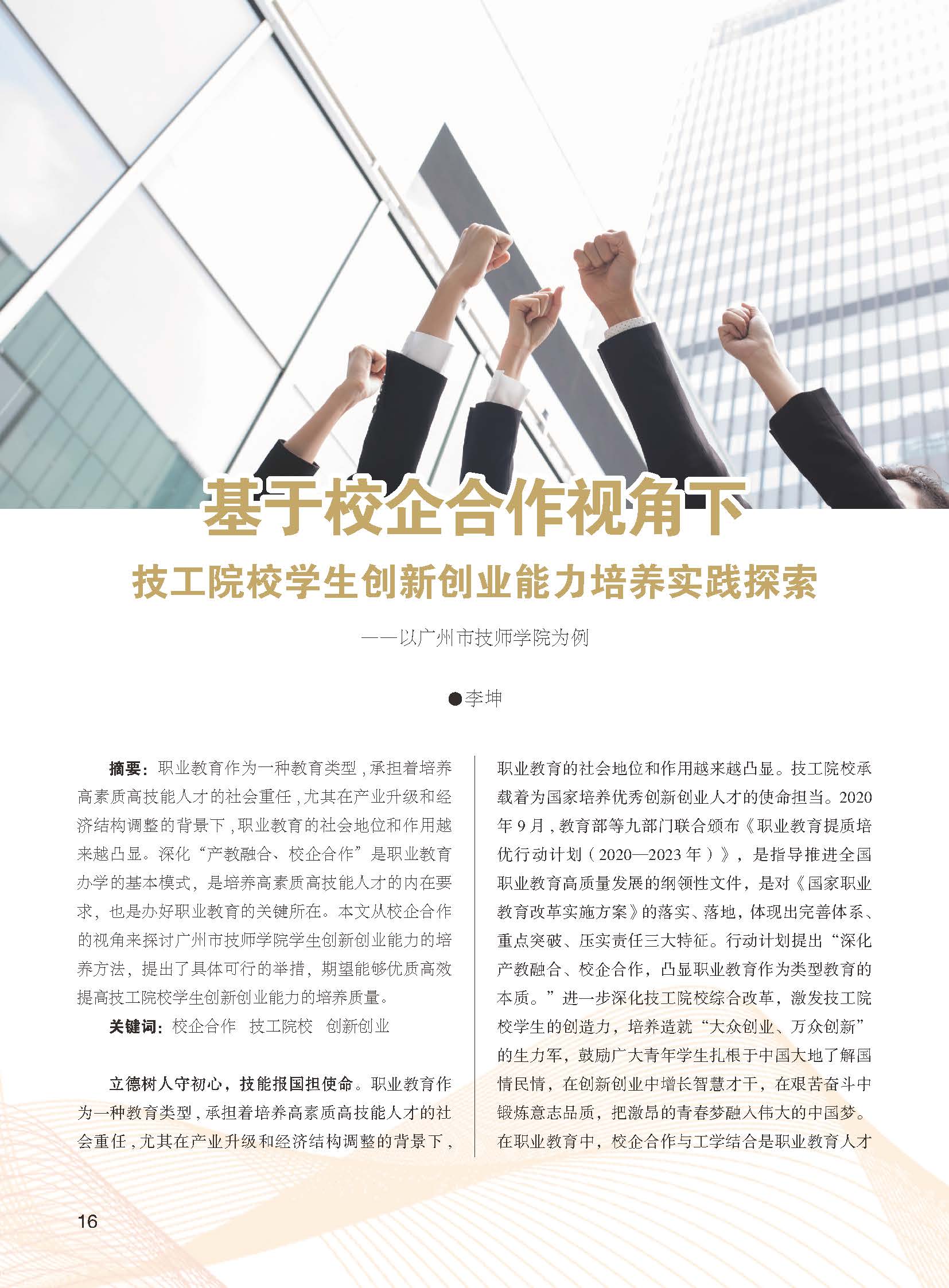 基于校企合作视角下

技工院校学生创新创业能力培养实践探索

——以广州市技师学院为例

●李坤

摘要：职业教育作为一种教育类型，承担着培养高素质高技能人才的社会重任，尤其在产业升级和经济结构调整的背景下，职业教育的社会地位和作用越来越凸显。深化“产教融合、校企合作”是职业教育办学的基本模式，是培养高素质高技能人才的内在要求，也是办好职业教育的关键所在。本文从校企合作的视角来探讨广州市技师学院学生创新创业能力的培养方法，提出了具体可行的举措，期望能够优质高效提高技工院校学生创新创业能力的培养质量。

关键词：校企合作 技工院校 创新创业

立德树人守初心，技能报国担使命。职业教育作为一种教育类型，承担着培养高素质高技能人才的社会重任，尤其在产业升级和经济结构调整的背景下，职业教育的社会地位和作用越来越凸显。技工院校承载着为国家培养优秀创新创业人才的使命担当。2020年9月，教育部等九部门联合颁布《职业教育提质培优行动计划（2020—2023年）》，是指导推进全国职业教育高质量发展的纲领性文件，是对《国家职业教育改革实施方案》的落实、落地，体现出完善体系、重点突破、压实责任三大特征。行动计划提出“深化产教融合、校企合作，凸显职业教育作为类型教育的本质。”进一步深化技工院校综合改革，激发技工院校学生的创造力，培养造就“大众创业、万众创新”的生力军，鼓励广大青年学生扎根于中国大地了解国情民情，在创新创业中增长智慧才干，在艰苦奋斗中锻炼意志品质，把激昂的青春梦融入伟大的中国梦。在职业教育中，校企合作与工学结合是职业教育人才

16